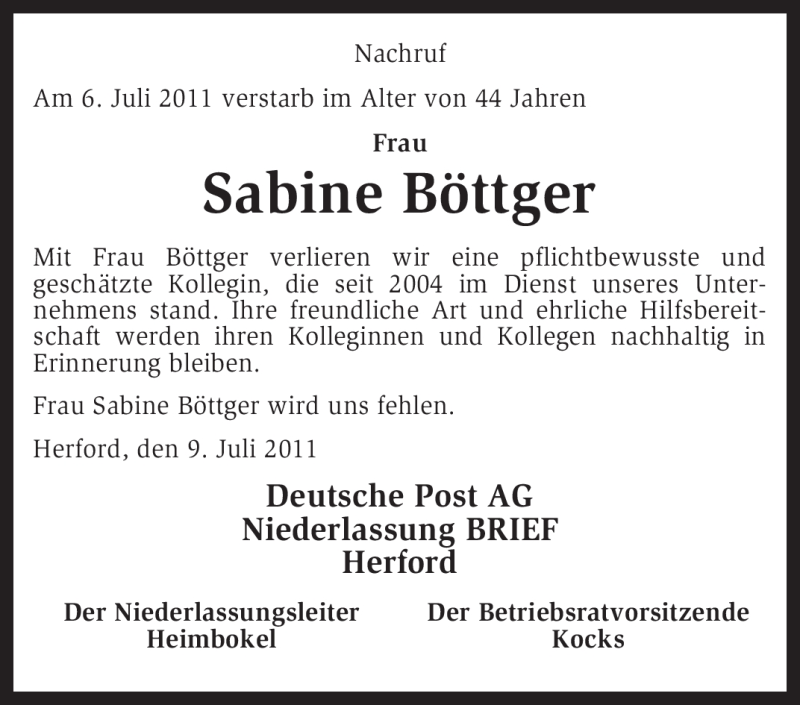 Nachruf

Am 6. Juli 2011 verstarb im Alter von 44 Jahren

Frau

Sabine Böttger

Mit Frau Böttger verlieren wir eine pflichtbewusste und geschätzte Kollegin, die seit 2004 im Dienst unseres Unternehmens stand. Ihre freundliche Art und ehrliche Hilfsbereitschaft werden ihren Kolleginnen und Kollegen nachhaltig in Erinnerung bleiben.

Frau Sabine Böttger wird uns fehlen.

Herford, den 9. Juli 2011

Deutsche Post AG
Niederlassung BRIEF
Herford

Der Niederlassungsleiter
Heimbokel

Der Betriebsratvorsitzende
Kocks